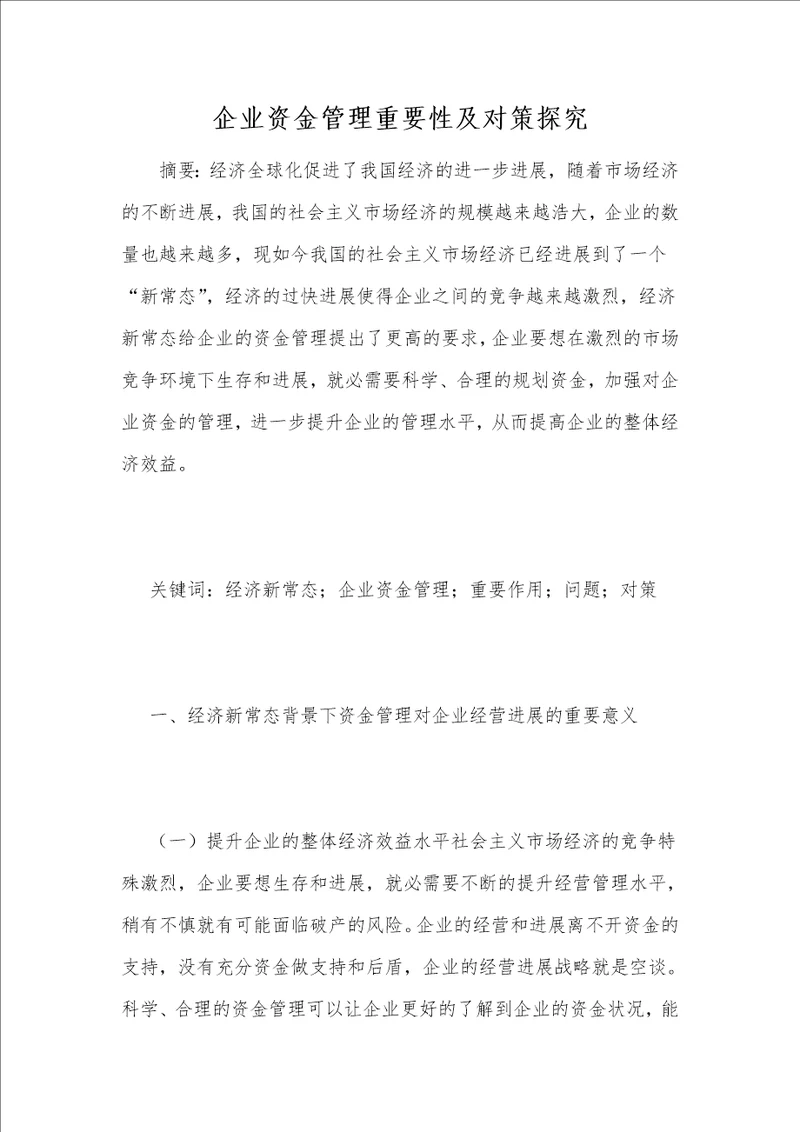 企业资金管理重要性及对策探究

摘要：经济全球化促进了我国经济的进一步进展，随着市场经济的不断进展，我国的社会主义市场经济的规模越来越浩大，企业的数量也越来越多，现如今我国的社会主义市场经济已经进展到了一个“新常态”，经济的过快进展使得企业之间的竞争越来越激烈，经济新常态给企业的资金管理提出了更高的要求，企业要想在激烈的市场竞争环境下生存和进展，就必需要科学、合理的规划资金，加强对企业资金的管理，进一步提升企业的管理水平，从而提高企业的整体经济效益。

关键词：经济新常态；企业资金管理；重要作用；问题；对策

一、经济新常态背景下资金管理对企业经营进展的重要意义

（一）提升企业的整体经济效益水平社会主义市场经济的竞争特殊激烈，企业要想生存和进展，就必需要不断的提升经营管理水平，稍有不慎就有可能面临破产的风险。企业的经营和进展离不开资金的支持，没有充分资金做支持和后盾，企业的经营进展战略就是空谈。科学、合理的资金管理可以让企业更好的了解到企业的资金状况，能